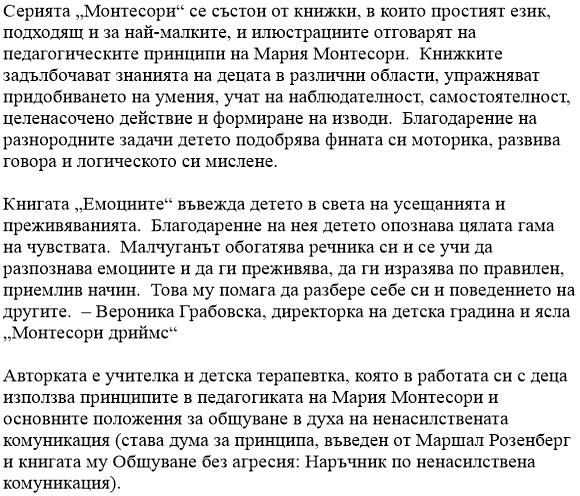 Серията „Монтесори“ се състои от книжки, в които простият език, подходящ и за най-малките, и илюстрациите отговарят на педагогическите принципи на Мария Монтесори. Книжките задълбочават знанията на децата в различни области, упражняват придобиването на умения, учат на наблюдателност, самостоятелност, целенасочено действие и формиране на изводи. Благодарение на разнородните задачи детето подобрява фината си моторика, развива говора и логическото си мислене.

Книгата „Емоциите“ въвежда детето в света на усещанията и преживяванията. Благодарение на нея детето опознава цялата гама на чувствата. Малчуганът обогатява речника си и се учи да разпознава емоциите и да ги преживява, да ги изразява по правилен, приемлив начин. Това му помага да разбере себе си и поведението на другите. – Вероника Грабовска, директорка на детска градина и ясла „Монтесори дриймс“

Авторката е учителка и детска терапевтка, която в работата си с деца използва принципите в педагогиката на Мария Монтесори и основните положения за общуване в духа на ненасилствената комуникация (става дума за принципа, въведен от Маршал Розенберг и книгата му Общуване без агресия: Наръчник по ненасилствена комуникация).